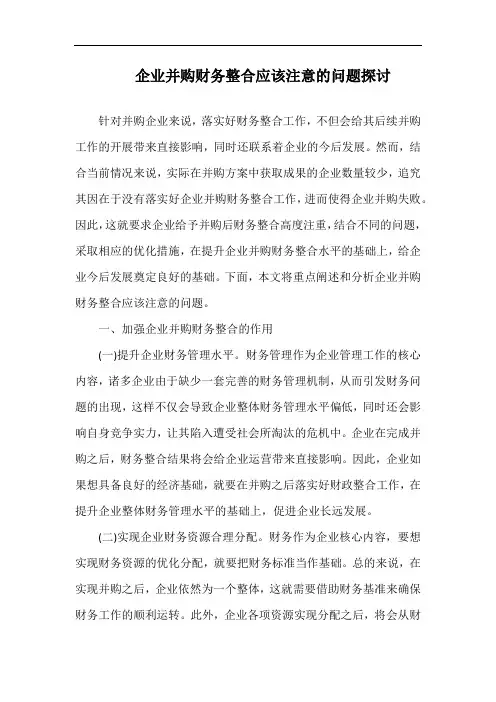 企业并购财务整合应该注意的问题探讨

针对并购企业来说，落实好财务整合工作，不但会给其后续并购工作的开展带来直接影响，同时还联系着企业的今后发展。然而，结合当前情况来说，实际在并购方案中获取成果的企业数量较少，追究其因在于没有落实好企业并购财务整合工作，进而使得企业并购失败。因此，这就要求企业给予并购后财务整合高度注重，结合不同的问题，采取相应的优化措施，在提升企业并购财务整合水平的基础上，给企业今后发展奠定良好的基础。下面，本文将重点阐述和分析企业并购财务整合应该注意的问题。

一、加强企业并购财务整合的作用

(一)提升企业财务管理水平。财务管理作为企业管理工作的核心内容，诸多企业由于缺少一套完善的财务管理机制，从而引发财务问题的出现，这样不仅会导致企业整体财务管理水平偏低，同时还会影响自身竞争实力，让其陷入遭受社会所淘汰的危机中。企业在完成并购之后，财务整合结果将会给企业运营带来直接影响。因此，企业如果想具备良好的经济基础，就要在并购之后落实好财政整合工作，在提升企业整体财务管理水平的基础上，促进企业长远发展。

(二)实现企业财务资源合理分配。财务作为企业核心内容，要想实现财务资源的优化分配，就要把财务标准当作基础。总的来说，在实现并购之后，企业依然为一个整体，这就需要借助财务基准来确保财务工作的顺利运转。此外，企业各项资源实现分配之后，将会从财